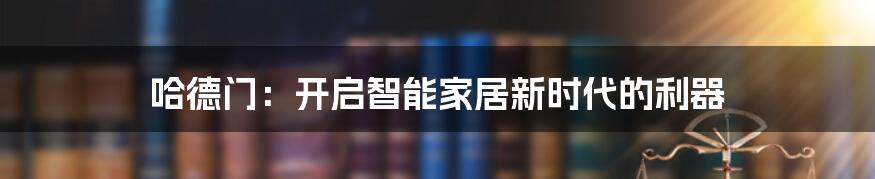 哈德门：开启智能家居新时代的利器